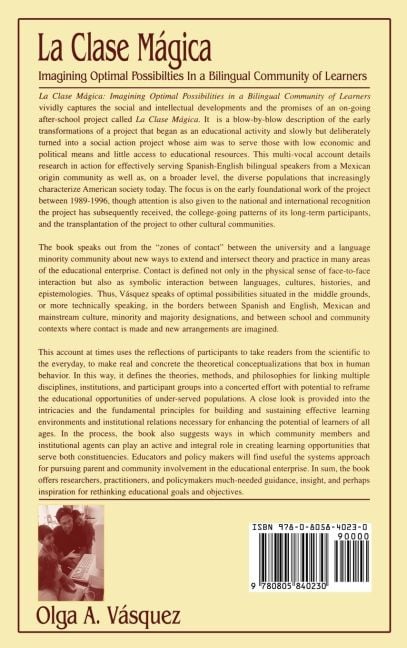 La Clase Mágica

Imagining Optimal Possibilties In a Bilingual Community of Learners

La Clase Mágica: Imagining Optimal Possibilities in a Bilingual Community of Learners vividly captures the social and intellectual developments and the promises of an on-going after-school project called La Clase Mágica. It is a blow-by-blow description of the early transformations of a project that began as an educational activity and slowly but deliberately turned into a social action project whose aim was to serve those with low economic and political means and little access to educational resources. This multi-vocal account details research in action for effectively serving Spanish-English bilingual speakers from a Mexican origin community as well as, on a broader level, the diverse populations that increasingly characterize American society today. The focus is on the early foundational work of the project between 1989-1996, though attention is also given to the national and international recognition the project has subsequently received, the college-going patterns of its long-term participants, and the transplantation of the project to other cultural communities.

The book speaks out from the "zones of contact" between the university and a language minority community about new ways to extend and intersect theory and practice in many areas of the educational enterprise. Contact is defined not only in the physical sense of face-to-face interaction but also as symbolic interaction between languages, cultures, histories, and epistemologies. Thus, Vásquez speaks of optimal possibilities situated in the middle grounds, or more technically speaking, in the borders between Spanish and English, Mexican and mainstream culture, minority and majority designations, and between school and community contexts where contact is made and new arrangements are imagined.

This account at times uses the reflections of participants to take readers from the scientific to the everyday, to make real and concrete the theoretical conceptualizations that box in human behavior. In this way, it defines the theories, methods, and philosophies for linking multiple disciplines, institutions, and participant groups into a concerted effort with potential to reframe the educational opportunities of under-served populations. A close look is provided into the intricacies and the fundamental principles for building and sustaining effective learning environments and institutional relations necessary for enhancing the potential of learners of all ages. In the process, the book also suggests ways in which community members and institutional agents can play an active and integral role in creating learning opportunities that serve both constituencies. Educators and policy makers will find useful the systems approach for pursuing parent and community involvement in the educational enterprise. In sum, the book offers researchers, practitioners, and policymakers much-needed guidance, insight, and perhaps inspiration for rethinking educational goals and objectives.

ISBN 978-0-8058-4023-0
90000
9 780805 840230

Olga A. Vásquez